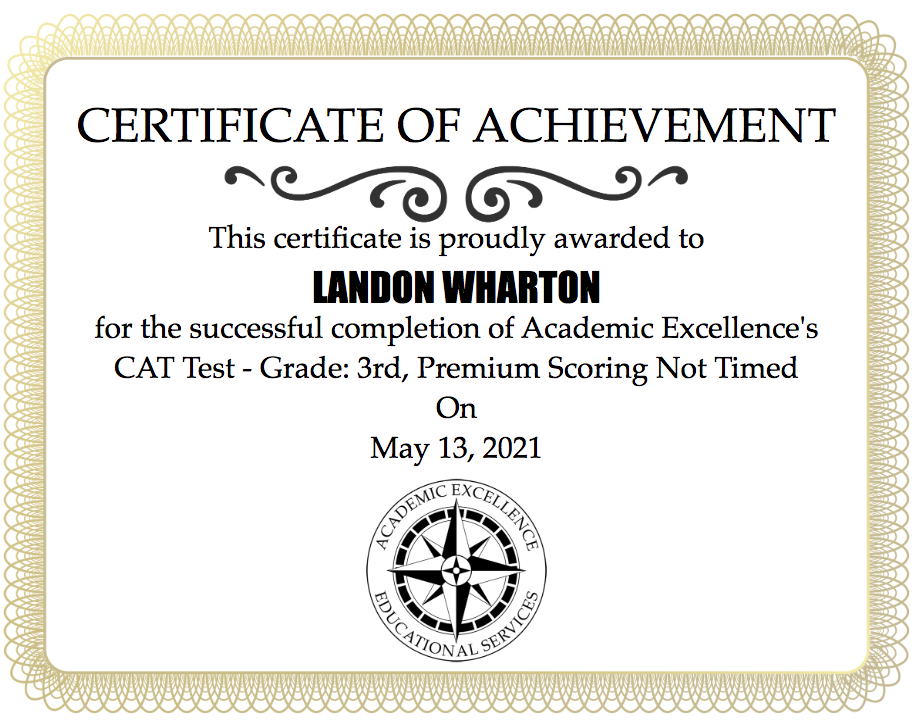 CERTIFICATE OF ACHIEVEMENT

This certificate is proudly awarded to

LANDON WHARTON

for the successful completion of Academic Excellence's CAT Test - Grade: 3rd, Premium Scoring Not Timed

On

May 13, 2021

ACADEMIC EXCELLENCE
EDUCATIONAL SERVICES